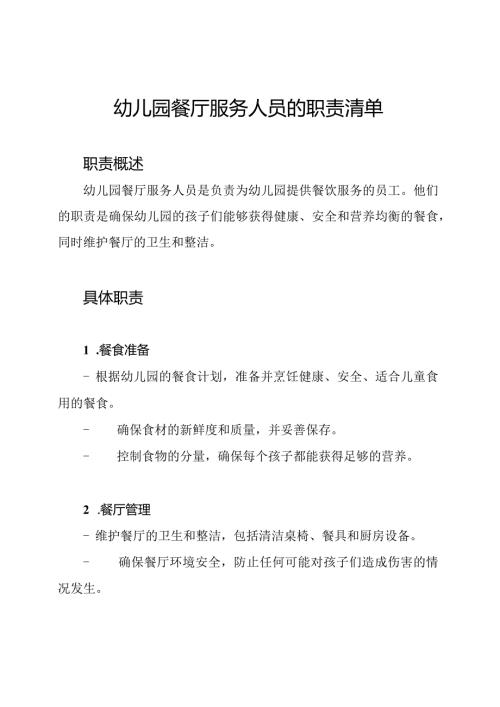 幼儿园餐厅服务人员的职责清单

职责概述

幼儿园餐厅服务人员是负责为幼儿园提供餐饮服务的员工。他们的职责是确保幼儿园的孩子们能够获得健康、安全和营养均衡的餐食，同时维护餐厅的卫生和整洁。

具体职责

1 .餐食准备

- 根据幼儿园的餐食计划，准备并烹饪健康、安全、适合儿童食用的餐食。

-　　确保食材的新鲜度和质量，并妥善保存。

-　　控制食物的分量，确保每个孩子都能获得足够的营养。

2 .餐厅管理

- 维护餐厅的卫生和整洁，包括清洁桌椅、餐具和厨房设备。

-　　确保餐厅环境安全，防止任何可能对孩子们造成伤害的情况发生。